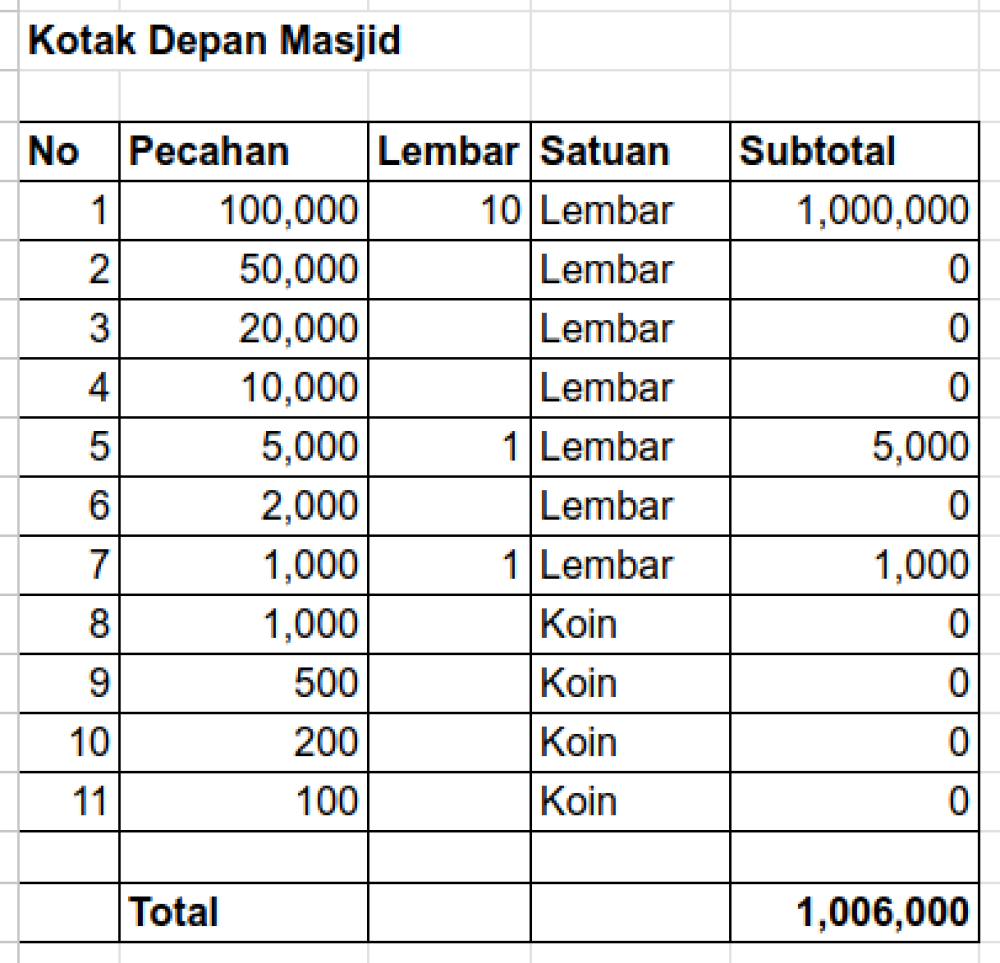 Kotak Depan Masjid

| No | Pecahan | Lembar | Satuan | Subtotal |
|---|---|---|---|---|
| 1 | 100,000 | 10 | Lembar | 1,000,000 |
| 2 | 50,000 | | Lembar | 0 |
| 3 | 20,000 | | Lembar | 0 |
| 4 | 10,000 | | Lembar | 0 |
| 5 | 5,000 | 1 | Lembar | 5,000 |
| 6 | 2,000 | | Lembar | 0 |
| 7 | 1,000 | 1 | Lembar | 1,000 |
| 8 | 1,000 | | Koin | 0 |
| 9 | 500 | | Koin | 0 |
| 10 | 200 | | Koin | 0 |
| 11 | 100 | | Koin | 0 |
| | | | | |
| | Total | | | 1,006,000 |